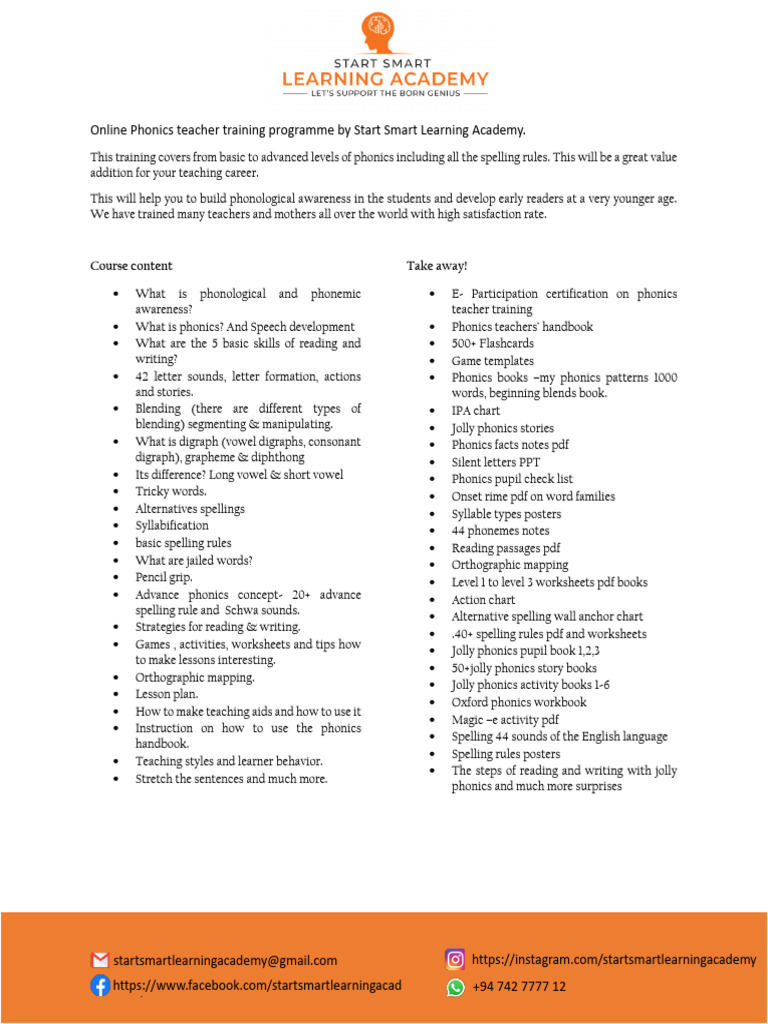 START SMART
LEARNING ACADEMY
LET'S SUPPORT THE BORN GENIUS

Online Phonics teacher training programme by Start Smart Learning Academy.

This training covers from basic to advanced levels of phonics including all the spelling rules. This will be a great value addition for your teaching career.

This will help you to build phonological awareness in the students and develop early readers at a very younger age. We have trained many teachers and mothers all over the world with high satisfaction rate.

Course content

- What is phonological and phonemic awareness?
- What is phonics? And Speech development
- What are the 5 basic skills of reading and writing?
- 42 letter sounds, letter formation, actions and stories.
- Blending (there are different types of blending) segmenting & manipulating.
- What is digraph (vowel digraphs, consonant digraph), grapheme & diphthong
- Its difference? Long vowel & short vowel
- Tricky words.
- Alternatives spellings
- Syllabification
- basic spelling rules
- What are jailed words?
- Pencil grip.
- Advance phonics concept- 20+ advance spelling rule and Schwa sounds.
- Strategies for reading & writing.
- Games , activities, worksheets and tips how to make lessons interesting.
- Orthographic mapping.
- Lesson plan.
- How to make teaching aids and how to use it
- Instruction on how to use the phonics handbook.
- Teaching styles and learner behavior.
- Stretch the sentences and much more.

Take away!

- E- Participation certification on phonics teacher training
- Phonics teachers' handbook
- 500+ Flashcards
- Game templates
- Phonics books –my phonics patterns 1000 words, beginning blends book.
- IPA chart
- Jolly phonics stories
- Phonics facts notes pdf
- Silent letters PPT
- Phonics pupil check list
- Onset rime pdf on word families
- Syllable types posters
- 44 phonemes notes
- Reading passages pdf
- Orthographic mapping
- Level 1 to level 3 worksheets pdf books
- Action chart
- Alternative spelling wall anchor chart
- .40+ spelling rules pdf and worksheets
- Jolly phonics pupil book 1,2,3
- 50+jolly phonics story books
- Jolly phonics activity books 1-6
- Oxford phonics workbook
- Magic –e activity pdf
- Spelling 44 sounds of the English language
- Spelling rules posters
- The steps of reading and writing with jolly phonics and much more surprises

startsmartlearningacademy@gmail.com
https://www.facebook.com/startsmartlearningacad
https://instagram.com/startsmartlearningacademy
+94 742 7777 12